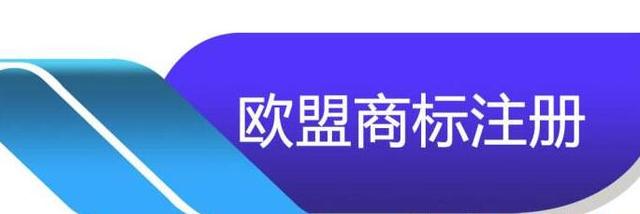 欧盟商标注册